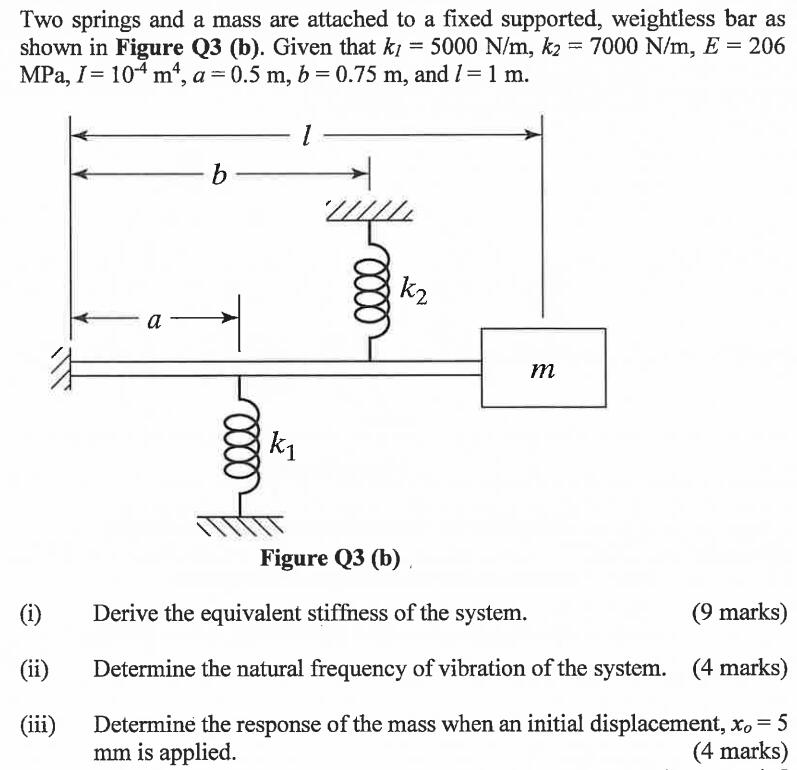 Two springs and a mass are attached to a fixed supported, weightless bar as shown in **Figure Q3 (b)**. Given that $k_1 = 5000$ N/m, $k_2 = 7000$ N/m, $E = 206$ MPa, $I = 10^{-4}$ m$^4$, $a = 0.5$ m, $b = 0.75$ m, and $l = 1$ m.

$l$

$b$

$k_2$

$a$

$m$

$k_1$

**Figure Q3 (b)**

(i) Derive the equivalent stiffness of the system. (9 marks)

(ii) Determine the natural frequency of vibration of the system. (4 marks)

(iii) Determine the response of the mass when an initial displacement, $x_o = 5$ mm is applied. (4 marks)